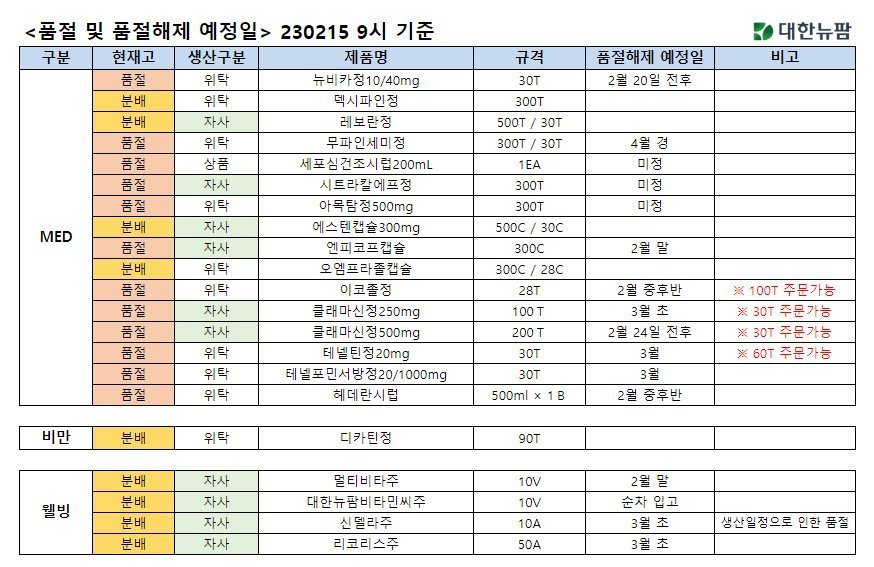 <품절 및 품절해제 예정일> 230215 9시 기준

대한뉴팜

| 구분 | 현재고 | 생산구분 | 제품명 | 규격 | 품절해제 예정일 | 비고 |
|---|---|---|---|---|---|---|
| MED | 품절 | 위탁 | 뉴비카정10/40mg | 30T | 2월 20일 전후 | |
| | 분배 | 위탁 | 덱시파인정 | 300T | | |
| | 분배 | 자사 | 레보란정 | 500T / 30T | | |
| | 품절 | 위탁 | 무파인세미정 | 300T / 30T | 4월 경 | |
| | 품절 | 상품 | 세포심건조시럽200mL | 1EA | 미정 | |
| | 품절 | 자사 | 시트라칼에프정 | 300T | 미정 | |
| | 품절 | 위탁 | 아목탐정500mg | 300T | 미정 | |
| | 분배 | 자사 | 에스텐캡슐300mg | 500C / 30C | | |
| | 품절 | 자사 | 엔피코프캡슐 | 300C | 2월 말 | |
| | 분배 | 위탁 | 오엠프라졸캡슐 | 300C / 28C | | |
| | 품절 | 위탁 | 이코졸정 | 28T | 2월 중후반 | ※ 100T 주문가능 |
| | 품절 | 자사 | 클래마신정250mg | 100 T | 3월 초 | ※ 30T 주문가능 |
| | 품절 | 자사 | 클래마신정500mg | 200 T | 2월 24일 전후 | ※ 30T 주문가능 |
| | 품절 | 위탁 | 테넬틴정20mg | 30T | 3월 | ※ 60T 주문가능 |
| | 품절 | 위탁 | 테넬포민서방정20/1000mg | 30T | 3월 | |
| | 품절 | 위탁 | 헤데란시럽 | 500ml × 1 B | 2월 중후반 | |

| 비만 | 분배 | 위탁 | 디카틴정 | 90T | | |
|---|---|---|---|---|---|---|

| 웰빙 | 분배 | 자사 | 멀티비타주 | 10V | 2월 말 | |
|---|---|---|---|---|---|---|
| | 분배 | 자사 | 대한뉴팜비타민씨주 | 10V | 순차 입고 | |
| | 분배 | 자사 | 신델라주 | 10A | 3월 초 | 생산일정으로 인한 품절 |
| | 분배 | 자사 | 리코리스주 | 50A | 3월 초 | |